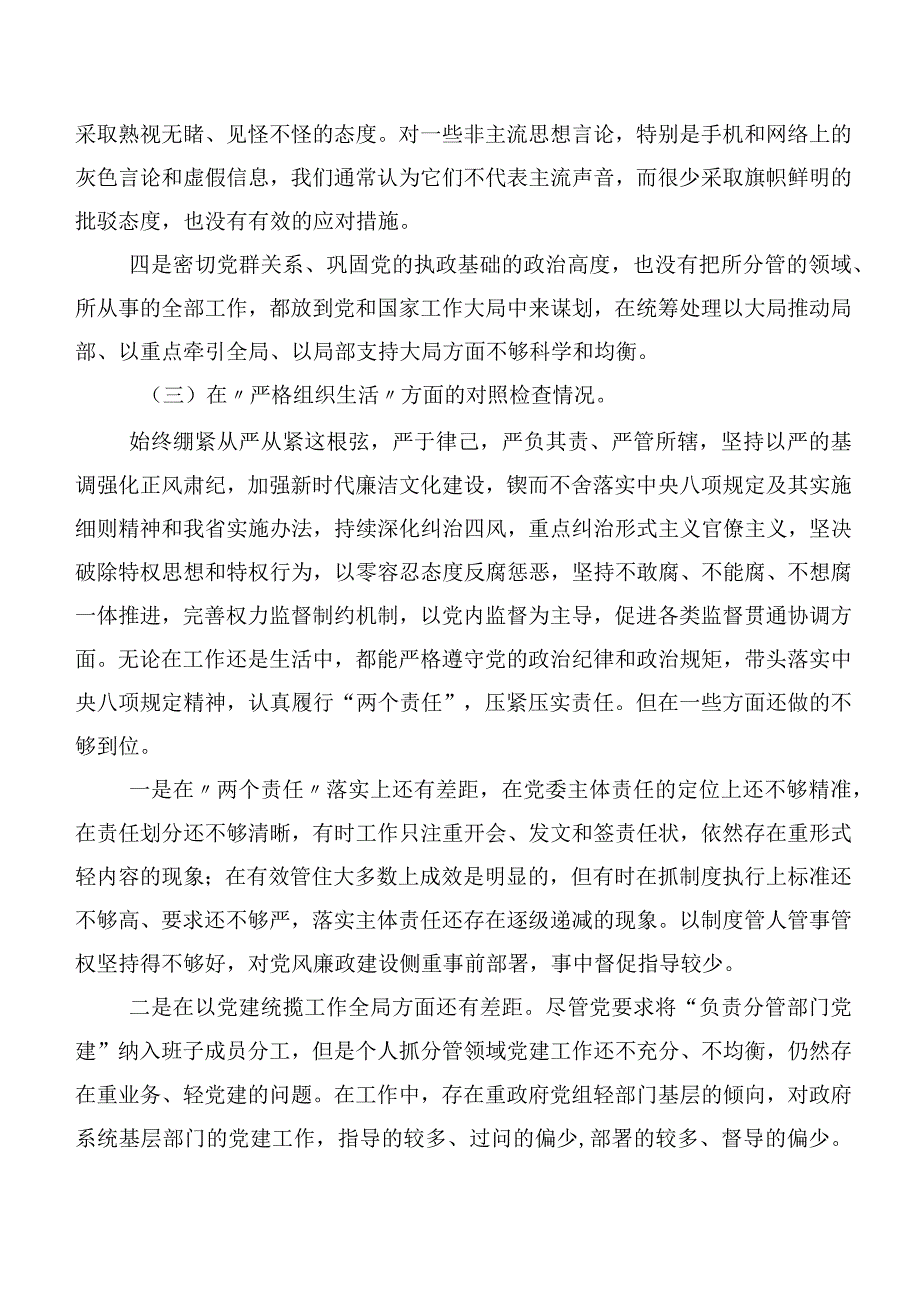 采取熟视无睹、见怪不怪的态度。对一些非主流思想言论，特别是手机和网络上的灰色言论和虚假信息，我们通常认为它们不代表主流声音，而很少采取旗帜鲜明的批驳态度，也没有有效的应对措施。

四是密切党群关系、巩固党的执政基础的政治高度，也没有把所分管的领域、所从事的全部工作，都放到党和国家工作大局中来谋划，在统筹处理以大局推动局部、以重点牵引全局、以局部支持大局方面不够科学和均衡。

（三）在〃严格组织生活〃方面的对照检查情况。

始终绷紧从严从紧这根弦，严于律己，严负其责、严管所辖，坚持以严的基调强化正风肃纪，加强新时代廉洁文化建设，锲而不舍落实中央八项规定及其实施细则精神和我省实施办法，持续深化纠治四风，重点纠治形式主义官僚主义，坚决破除特权思想和特权行为，以零容忍态度反腐惩恶，坚持不敢腐、不能腐、不想腐一体推进，完善权力监督制约机制，以党内监督为主导，促进各类监督贯通协调方面。无论在工作还是生活中，都能严格遵守党的政治纪律和政治规矩，带头落实中央八项规定精神，认真履行“两个责任”，压紧压实责任。但在一些方面还做的不够到位。

一是在〃两个责任〃落实上还有差距，在党委主体责任的定位上还不够精准，在责任划分还不够清晰，有时工作只注重开会、发文和签责任状，依然存在重形式轻内容的现象；在有效管住大多数上成效是明显的，但有时在抓制度执行上标准还不够高、要求还不够严，落实主体责任还存在逐级递减的现象。以制度管人管事管权坚持得不够好，对党风廉政建设侧重事前部署，事中督促指导较少。

二是在以党建统揽工作全局方面还有差距。尽管党要求将“负责分管部门党建”纳入班子成员分工，但是个人抓分管领域党建工作还不充分、不均衡，仍然存在重业务、轻党建的问题。在工作中，存在重政府党组轻部门基层的倾向，对政府系统基层部门的党建工作，指导的较多、过问的偏少，部署的较多、督导的偏少。